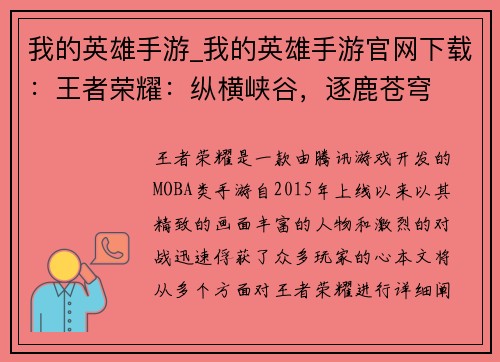 我的英雄手游_我的英雄手游官网下载：王者荣耀：纵横峡谷，逐鹿苍穹

王者荣耀是一款由腾讯游戏开发的MOBA类手游自2015年上线以来以其精致的画面丰富的人物和激烈的对战迅速俘获了众多玩家的心本文将从多个方面对王者荣耀进行详细阐